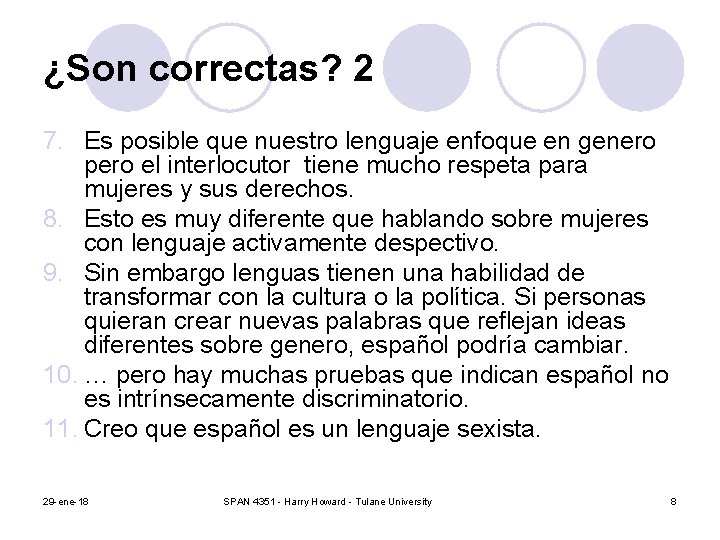 ¿Son correctas? 2

7. Es posible que nuestro lenguaje enfoque en genero pero el interlocutor tiene mucho respeta para mujeres y sus derechos.
8. Esto es muy diferente que hablando sobre mujeres con lenguaje activamente despectivo.
9. Sin embargo lenguas tienen una habilidad de transformar con la cultura o la política. Si personas quieran crear nuevas palabras que reflejan ideas diferentes sobre genero, español podría cambiar.
10. … pero hay muchas pruebas que indican español no es intrínsecamente discriminatorio.
11. Creo que español es un lenguaje sexista.

29-ene-18

SPAN 4351 - Harry Howard - Tulane University

8